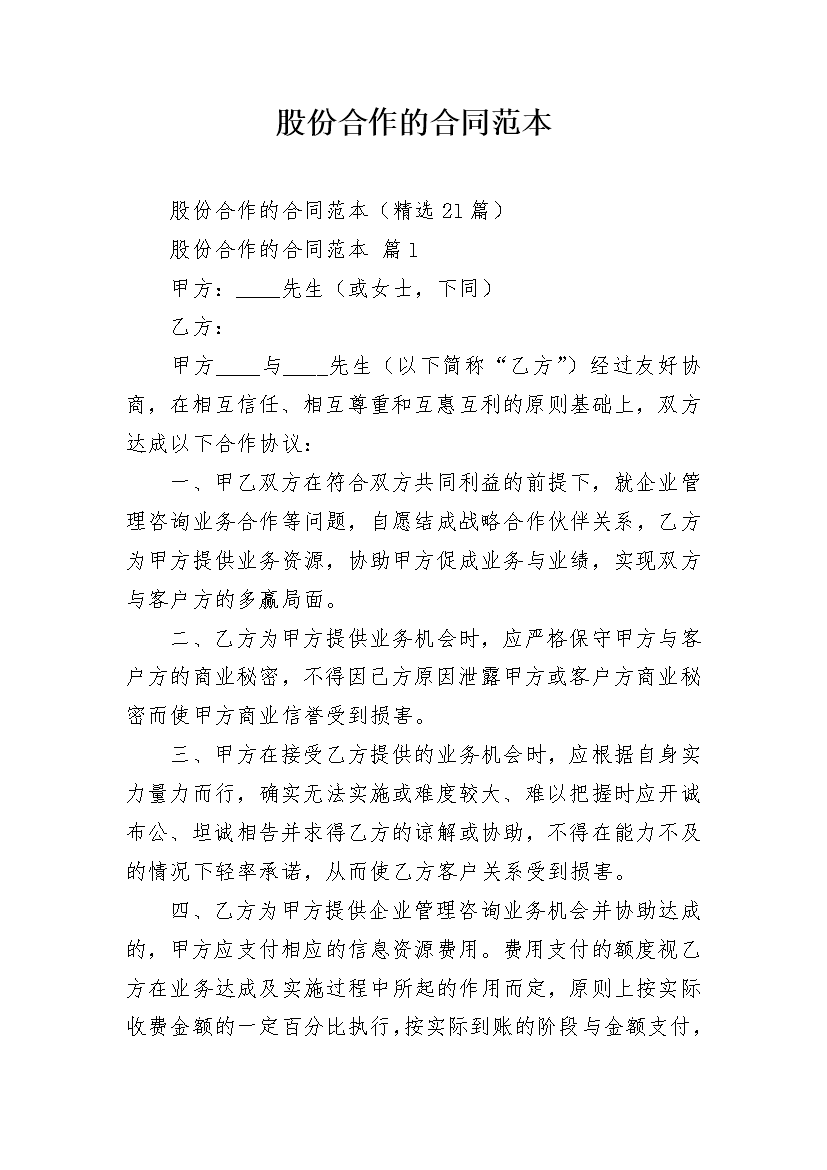 股份合作的合同范本

股份合作的合同范本（精选21篇）

股份合作的合同范本 篇1

甲方：____先生（或女士，下同）

乙方：

甲方____与____先生（以下简称“乙方”）经过友好协商，在相互信任、相互尊重和互惠互利的原则基础上，双方达成以下合作协议：

一、甲乙双方在符合双方共同利益的前提下，就企业管理咨询业务合作等问题，自愿结成战略合作伙伴关系，乙方为甲方提供业务资源，协助甲方促成业务与业绩，实现双方与客户方的多赢局面。

二、乙方为甲方提供业务机会时，应严格保守甲方与客户方的商业秘密，不得因己方原因泄露甲方或客户方商业秘密而使甲方商业信誉受到损害。

三、甲方在接受乙方提供的业务机会时，应根据自身实力量力而行，确实无法实施或难度较大、难以把握时应开诚布公、坦诚相告并求得乙方的谅解或协助，不得在能力不及的情况下轻率承诺，从而使乙方客户关系受到损害。

四、乙方为甲方提供企业管理咨询业务机会并协助达成的，甲方应支付相应的信息资源费用。费用支付的额度视乙方在业务达成及实施过程中所起的作用而定，原则上按实际收费金额的一定百分比执行，按实际到账的阶段与金额支付，